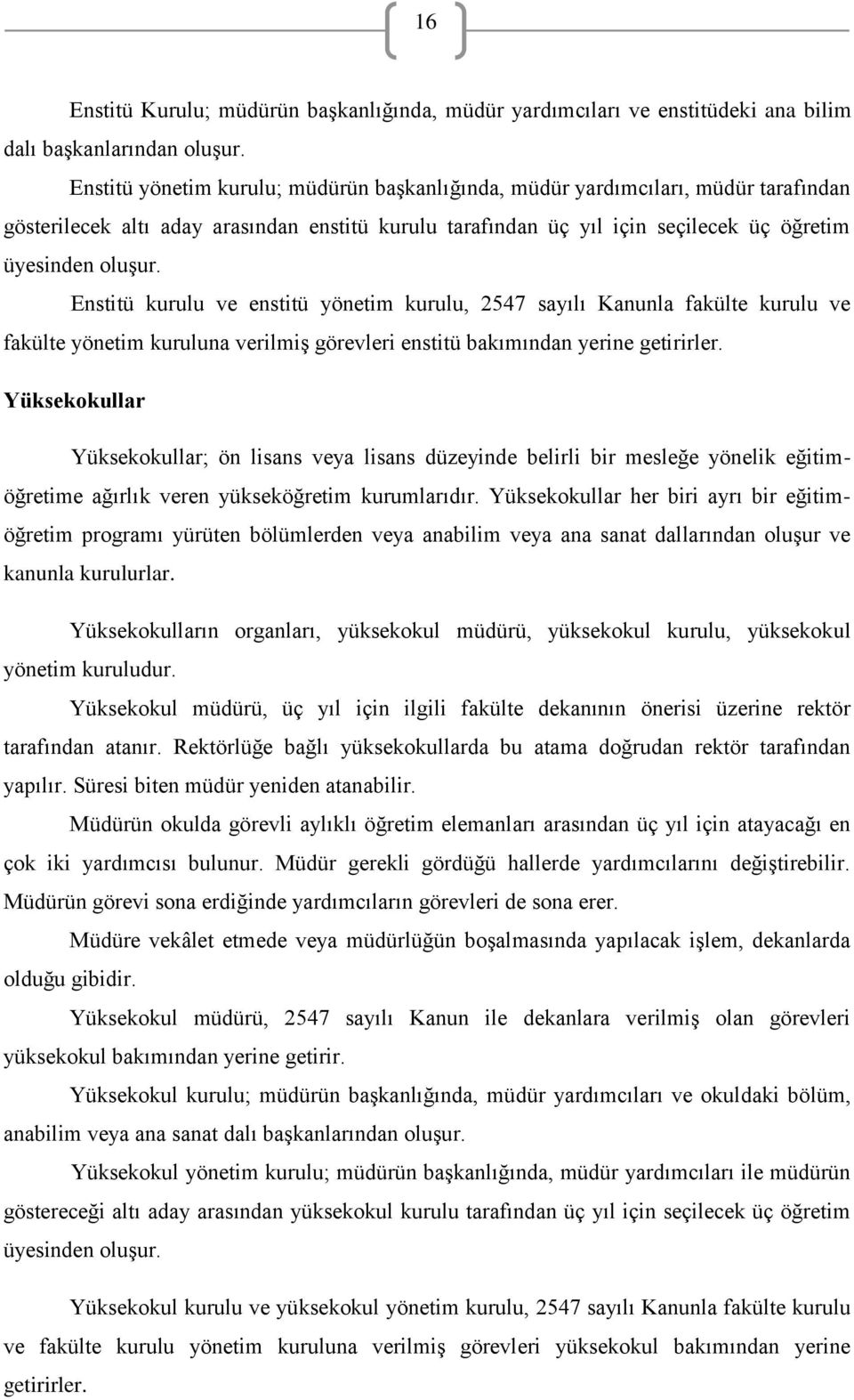 16

Enstitü Kurulu; müdürün başkanlığında, müdür yardımcıları ve enstitüdeki ana bilim dalı başkanlarından oluşur.

Enstitü yönetim kurulu; müdürün başkanlığında, müdür yardımcıları, müdür tarafından gösterilecek altı aday arasından enstitü kurulu tarafından üç yıl için seçilecek üç öğretim üyesinden oluşur.

Enstitü kurulu ve enstitü yönetim kurulu, 2547 sayılı Kanunla fakülte kurulu ve fakülte yönetim kuruluna verilmiş görevleri enstitü bakımından yerine getirirler.

Yüksekokullar

Yüksekokullar; ön lisans veya lisans düzeyinde belirli bir mesleğe yönelik eğitim-öğretime ağırlık veren yükseköğretim kurumlarıdır. Yüksekokullar her biri ayrı bir eğitim-öğretim programı yürüten bölümlerden veya anabilim veya ana sanat dallarından oluşur ve kanunla kurulurlar.

Yüksekokulların organları, yüksekokul müdürü, yüksekokul kurulu, yüksekokul yönetim kuruludur.

Yüksekokul müdürü, üç yıl için ilgili fakülte dekanının önerisi üzerine rektör tarafından atanır. Rektörlüğe bağlı yüksekokullarda bu atama doğrudan rektör tarafından yapılır. Süresi biten müdür yeniden atanabilir.

Müdürün okulda görevli aylıklı öğretim elemanları arasından üç yıl için atayacağı en çok iki yardımcısı bulunur. Müdür gerekli gördüğü hallerde yardımcılarını değiştirebilir. Müdürün görevi sona erdiğinde yardımcıların görevleri de sona erer.

Müdüre vekâlet etmede veya müdürlüğün boşalmasında yapılacak işlem, dekanlarda olduğu gibidir.

Yüksekokul müdürü, 2547 sayılı Kanun ile dekanlara verilmiş olan görevleri yüksekokul bakımından yerine getirir.

Yüksekokul kurulu; müdürün başkanlığında, müdür yardımcıları ve okuldaki bölüm, anabilim veya ana sanat dalı başkanlarından oluşur.

Yüksekokul yönetim kurulu; müdürün başkanlığında, müdür yardımcıları ile müdürün göstereceği altı aday arasından yüksekokul kurulu tarafından üç yıl için seçilecek üç öğretim üyesinden oluşur.

Yüksekokul kurulu ve yüksekokul yönetim kurulu, 2547 sayılı Kanunla fakülte kurulu ve fakülte kurulu yönetim kuruluna verilmiş görevleri yüksekokul bakımından yerine getirirler.